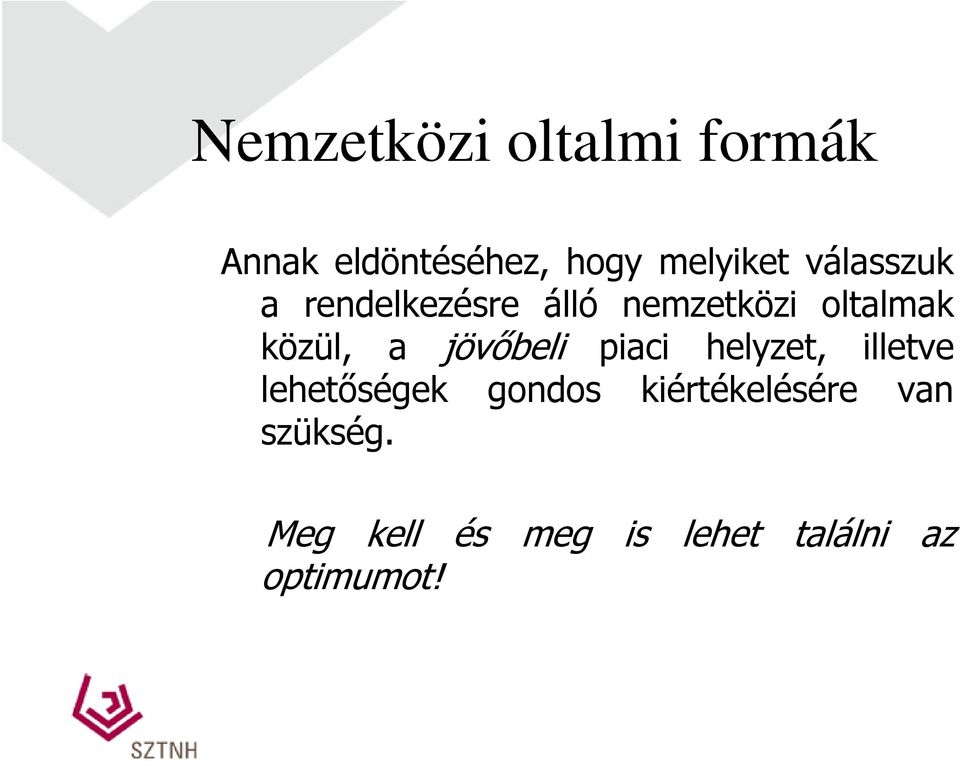 Nemzetközi oltalmi formák

Annak eldöntéséhez, hogy melyiket válasszuk a rendelkezésre álló nemzetközi oltalmak közül, a jövőbeli piaci helyzet, illetve lehetőségek gondos kiértékelésére van szükség.

Meg kell és meg is lehet találni az optimumot!

SZTNH